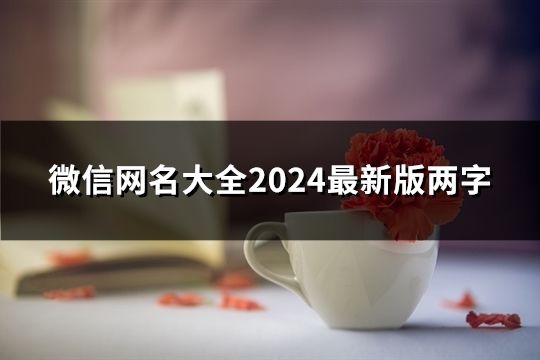 微信网名大全2024最新版两字